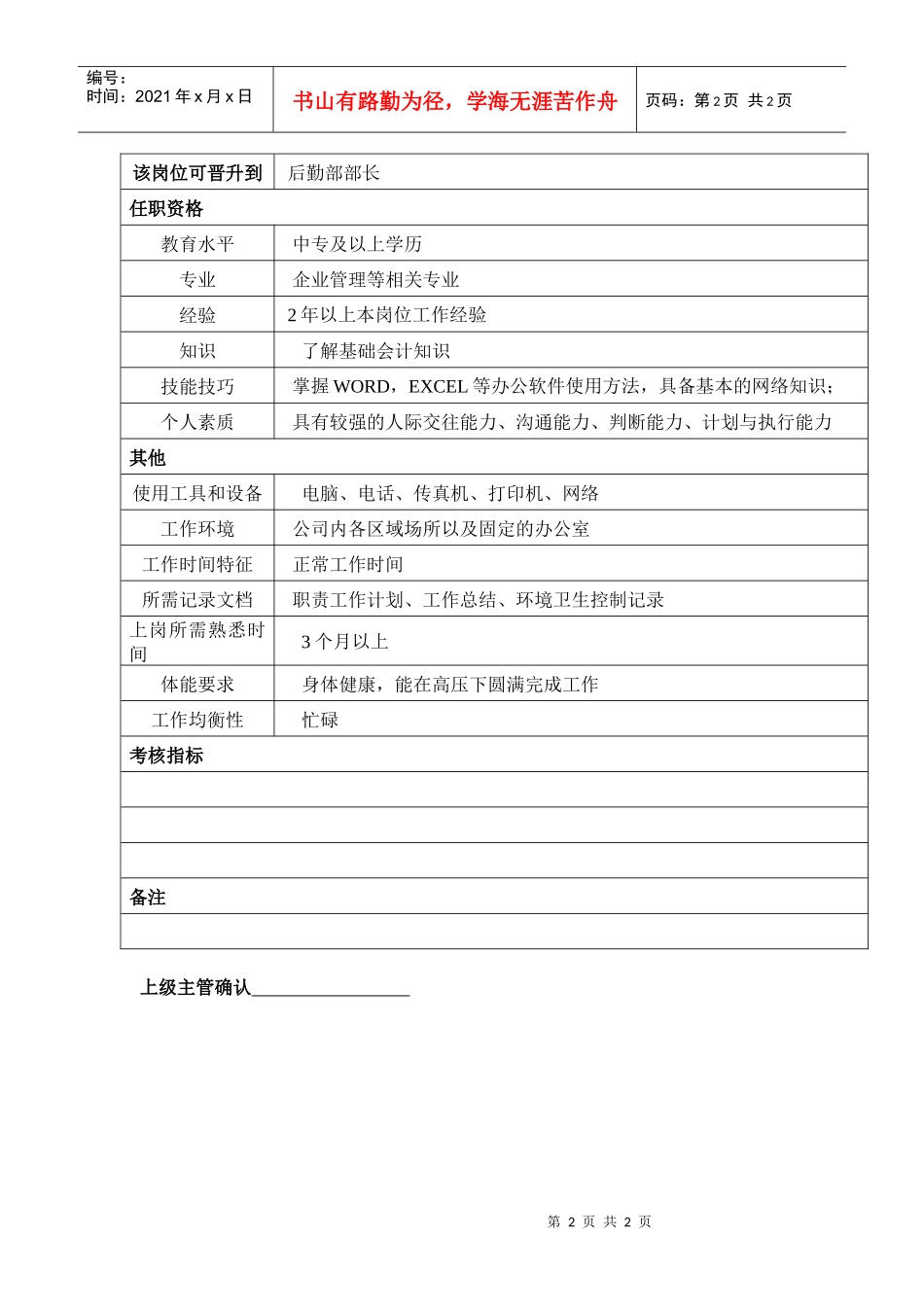 编号：
时间：2021年x月x日

书山有路勤为径，学海无涯苦作舟

页码：第2页 共2页

| 该岗位可晋升到 | 后勤部部长 |
|---|---|
| 任职资格 | |
| 教育水平 | 中专及以上学历 |
| 专业 | 企业管理等相关专业 |
| 经验 | 2年以上本岗位工作经验 |
| 知识 | 了解基础会计知识 |
| 技能技巧 | 掌握WORD，EXCEL等办公软件使用方法，具备基本的网络知识； |
| 个人素质 | 具有较强的人际交往能力、沟通能力、判断能力、计划与执行能力 |
| 其他 | |
| 使用工具和设备 | 电脑、电话、传真机、打印机、网络 |
| 工作环境 | 公司内各区域场所以及固定的办公室 |
| 工作时间特征 | 正常工作时间 |
| 所需记录文档 | 职责工作计划、工作总结、环境卫生控制记录 |
| 上岗所需熟悉时间 | 3个月以上 |
| 体能要求 | 身体健康，能在高压下圆满完成工作 |
| 工作均衡性 | 忙碌 |
| 考核指标 | |
| | |
| | |
| | |
| 备注 | |
| | |

上级主管确认____

第2页 共2页